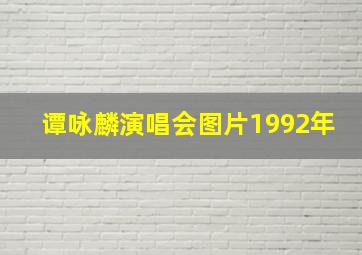 谭咏麟演唱会图片1992年